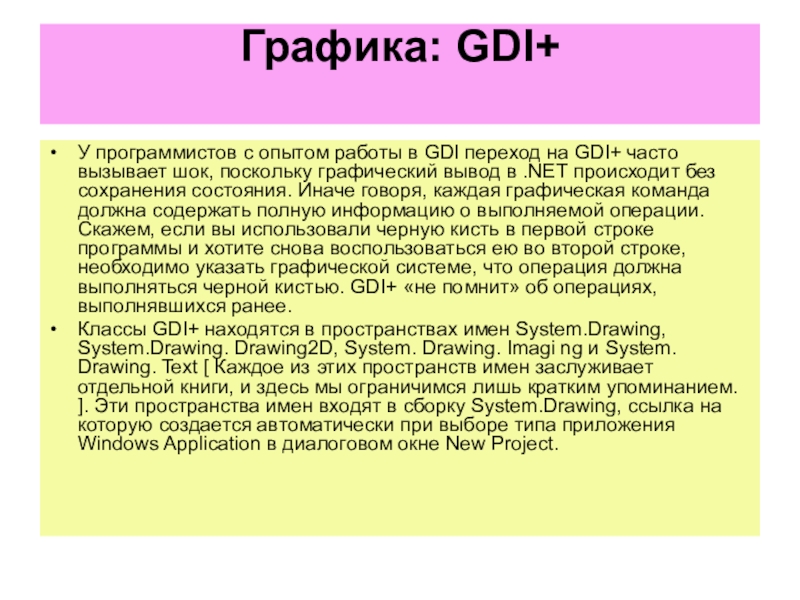 Графика: GDI+

• У программистов с опытом работы в GDI переход на GDI+ часто вызывает шок, поскольку графический вывод в .NET происходит без сохранения состояния. Иначе говоря, каждая графическая команда должна содержать полную информацию о выполняемой операции. Скажем, если вы использовали черную кисть в первой строке программы и хотите снова воспользоваться ею во второй строке, необходимо указать графической системе, что операция должна выполняться черной кистью. GDI+ «не помнит» об операциях, выполнявшихся ранее.

• Классы GDI+ находятся в пространствах имен System.Drawing, System.Drawing. Drawing2D, System. Drawing. Imagi ng и System. Drawing. Text [ Каждое из этих пространств имен заслуживает отдельной книги, и здесь мы ограничимся лишь кратким упоминанием. ]. Эти пространства имен входят в сборку System.Drawing, ссылка на которую создается автоматически при выборе типа приложения Windows Application в диалоговом окне New Project.